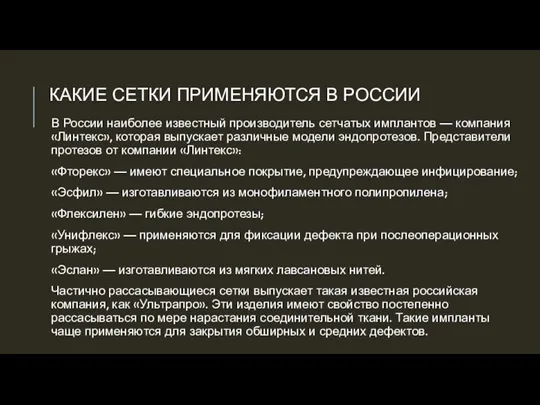 КАКИЕ СЕТКИ ПРИМЕНЯЮТСЯ В РОССИИ

В России наиболее известный производитель сетчатых имплантов — компания «Линтекс», которая выпускает различные модели эндопротезов. Представители протезов от компании «Линтекс»:

«Фторекс» — имеют специальное покрытие, предупреждающее инфицирование;

«Эсфил» — изготавливаются из монофиламентного полипропилена;

«Флексилен» — гибкие эндопротезы;

«Унифлекс» — применяются для фиксации дефекта при послеоперационных грыжах;

«Эслан» — изготавливаются из мягких лавсановых нитей.

Частично рассасывающиеся сетки выпускает такая известная российская компания, как «Ультрапро». Эти изделия имеют свойство постепенно рассасываться по мере нарастания соединительной ткани. Такие импланты чаще применяются для закрытия обширных и средних дефектов.